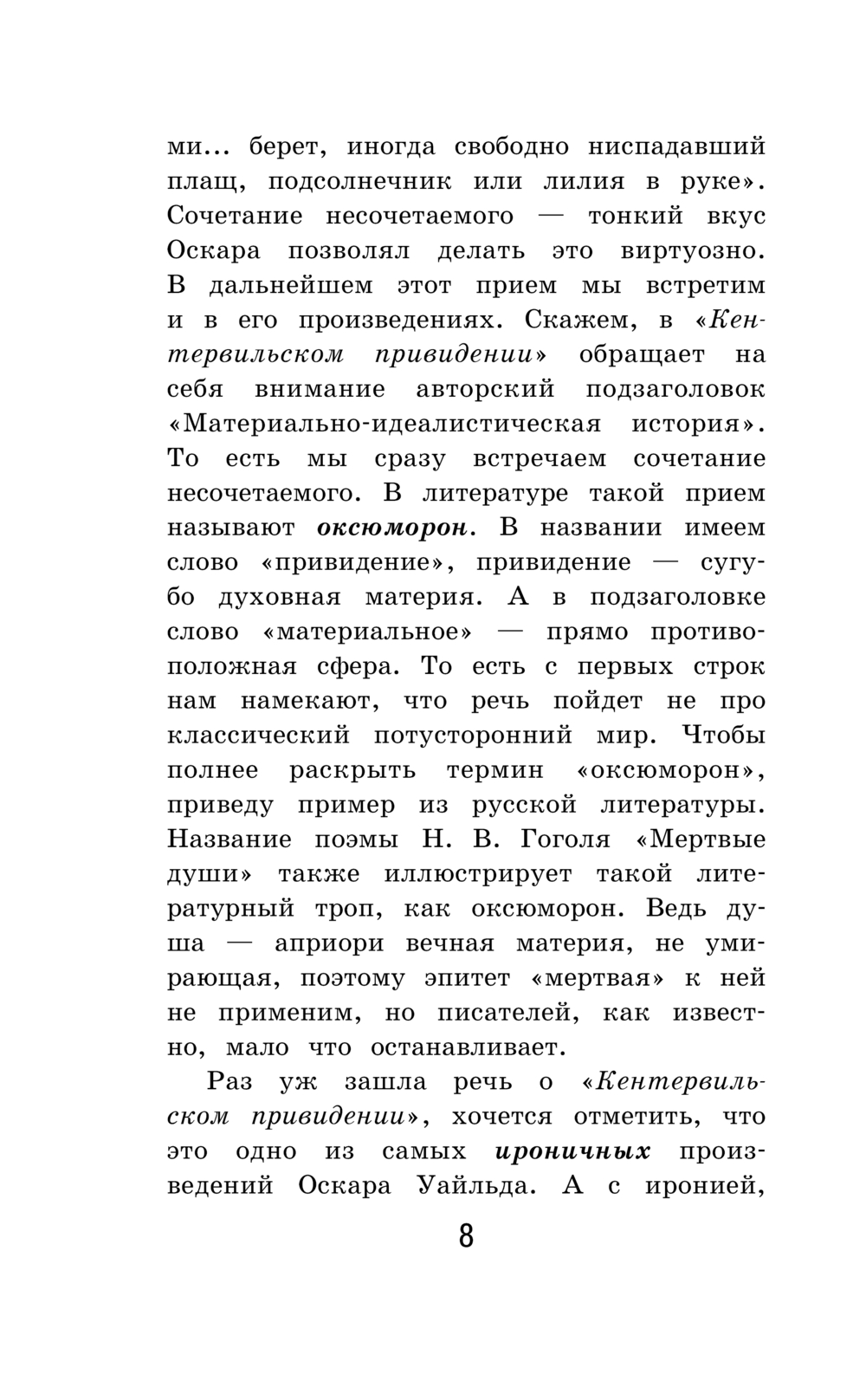 ми... берет, иногда свободно ниспадавший плащ, подсолнечник или лилия в руке». Сочетание несочетаемого — тонкий вкус Оскара позволял делать это виртуозно. В дальнейшем этот прием мы встретим и в его произведениях. Скажем, в «Кентервильском привидении» обращает на себя внимание авторский подзаголовок «Материально-идеалистическая история». То есть мы сразу встречаем сочетание несочетаемого. В литературе такой прием называют оксюморон. В названии имеем слово «привидение», привидение — сугубо духовная материя. А в подзаголовке слово «материальное» — прямо противоположная сфера. То есть с первых строк нам намекают, что речь пойдет не про классический потусторонний мир. Чтобы полнее раскрыть термин «оксюморон», приведу пример из русской литературы. Название поэмы Н. В. Гоголя «Мертвые души» также иллюстрирует такой литературный троп, как оксюморон. Ведь душа — априори вечная материя, не умирающая, поэтому эпитет «мертвая» к ней не применим, но писателей, как известно, мало что останавливает.

Раз уж зашла речь о «Кентервильском привидении», хочется отметить, что это одно из самых ироничных произведений Оскара Уайльда. А с иронией,

8